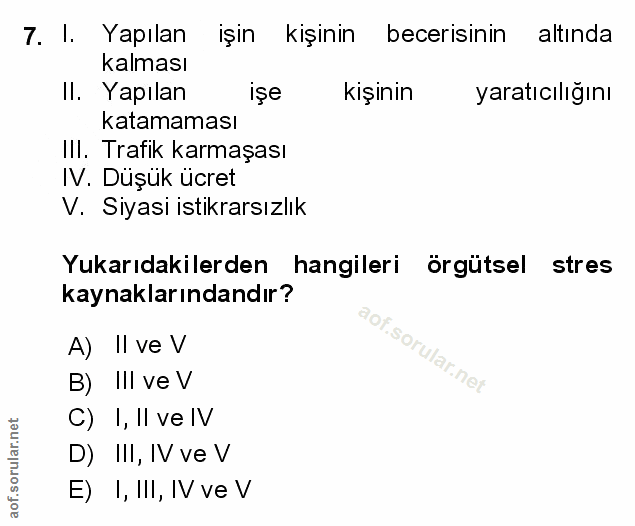 7. I. Yapılan işin kişinin becerisinin altında kalması
II. Yapılan işe kişinin yaratıcılığını katamaması
III. Trafik karmaşası
IV. Düşük ücret
V. Siyasi istikrarsızlık

Yukarıdakilerden hangileri örgütsel stres kaynaklarındandır?

A) II ve V
B) III ve V
C) I, II ve IV
D) III, IV ve V
E) I, III, IV ve V

aof.sorular.net